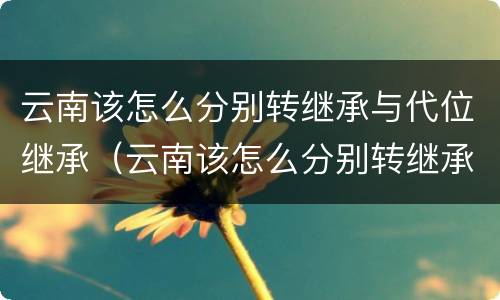 云南该怎么分别转继承与代位继承（云南该怎么分别转继承